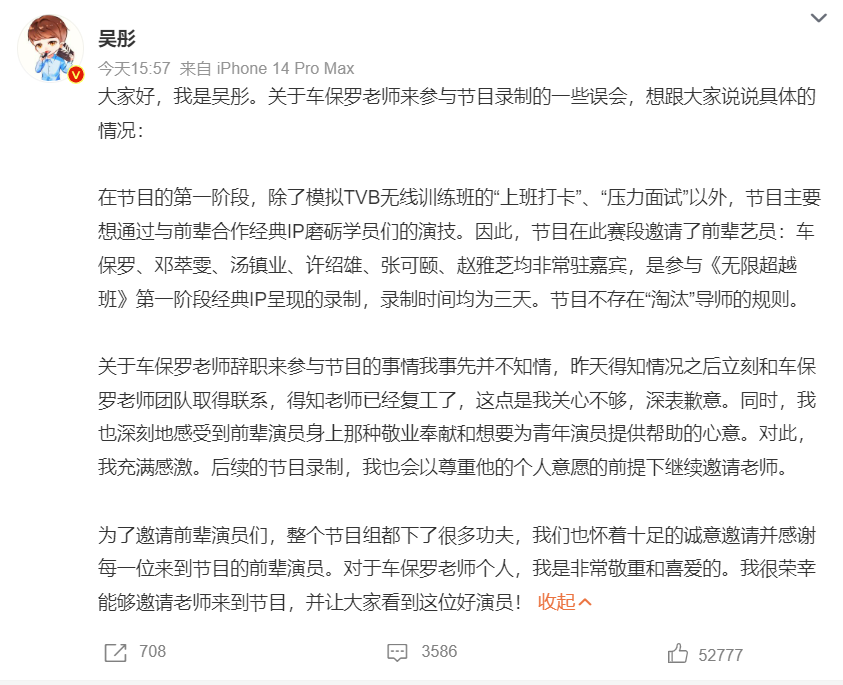 吴彤

今天15:57 来自 iPhone 14 Pro Max

大家好，我是吴彤。关于车保罗老师来参与节目录制的一些误会，想跟大家说说具体的情况：

在节目的第一阶段，除了模拟TVB无线训练班的“上班打卡”、“压力面试”以外，节目主要想通过与前辈合作经典IP磨砺学员们的演技。因此，节目在此赛段邀请了前辈艺员：车保罗、邓萃雯、汤镇业、许绍雄、张可颐、赵雅芝均非常驻嘉宾，是参与《无限超越班》第一阶段经典IP呈现的录制，录制时间均为三天。节目不存在“淘汰”导师的规则。

关于车保罗老师辞职来参与节目的事情我事先并不知情，昨天得知情况之后立刻和车保罗老师团队取得联系，得知老师已经复工了，这点是我关心不够，深表歉意。同时，我也深刻地感受到前辈演员身上那种敬业奉献和想要为青年演员提供帮助的心意。对此，我充满感激。后续的节目录制，我也会以尊重他的个人意愿的前提下继续邀请老师。

为了邀请前辈演员们，整个节目组都下了很多功夫，我们也怀着十足的诚意邀请并感谢每一位来到节目的前辈演员。对于车保罗老师个人，我是非常敬重和喜爱的。我很荣幸能够邀请老师来到节目，并让大家看到这位好演员！ 收起

708 3586 52777